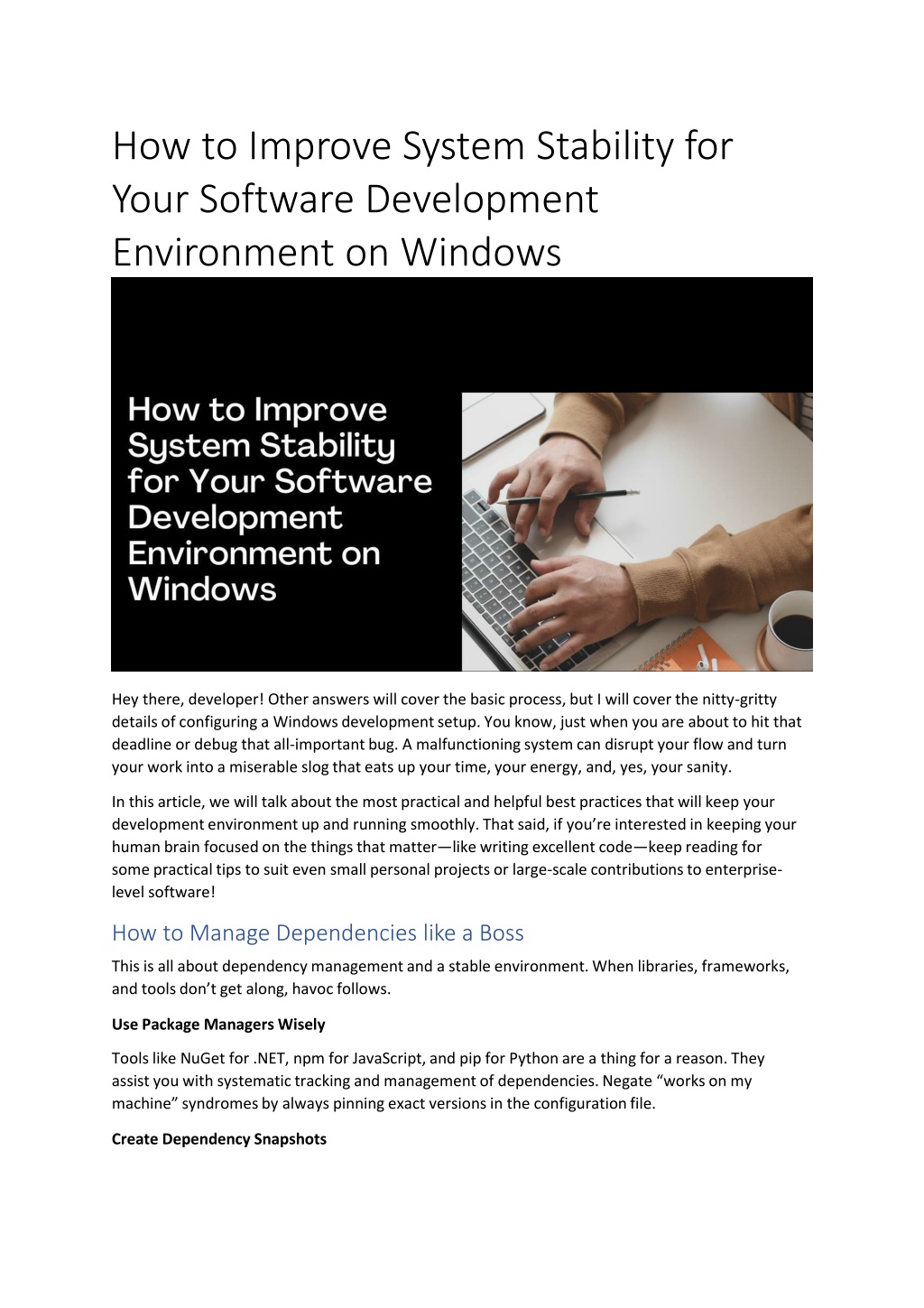 How to Improve System Stability for Your Software Development Environment on Windows

How to Improve System Stability for Your Software Development Environment on Windows

Hey there, developer! Other answers will cover the basic process, but I will cover the nitty-gritty details of configuring a Windows development setup. You know, just when you are about to hit that deadline or debug that all-important bug. A malfunctioning system can disrupt your flow and turn your work into a miserable slog that eats up your time, your energy, and, yes, your sanity.

In this article, we will talk about the most practical and helpful best practices that will keep your development environment up and running smoothly. That said, if you're interested in keeping your human brain focused on the things that matter—like writing excellent code—keep reading for some practical tips to suit even small personal projects or large-scale contributions to enterprise-level software!

How to Manage Dependencies like a Boss

This is all about dependency management and a stable environment. When libraries, frameworks, and tools don't get along, havoc follows.

Use Package Managers Wisely

Tools like NuGet for .NET, npm for JavaScript, and pip for Python are a thing for a reason. They assist you with systematic tracking and management of dependencies. Negate "works on my machine" syndromes by always pinning exact versions in the configuration file.

Create Dependency Snapshots